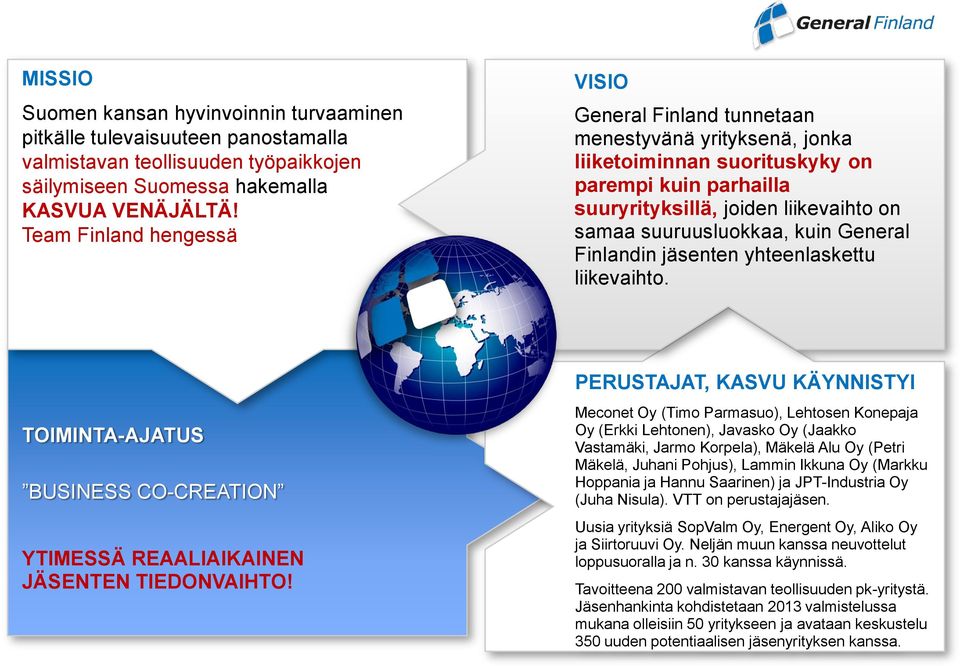 General Finland

MISSIO
Suomen kansan hyvinvoinnin turvaaminen pitkälle tulevaisuuteen panostamalla valmistavan teollisuuden työpaikkojen säilymiseen Suomessa hakemalla KASVUA VENÄJÄLTÄ!
Team Finland hengessä

VISIO
General Finland tunnetaan menestyvänä yrityksenä, jonka liiketoiminnan suorituskyky on parempi kuin parhailla suuryrityksillä, joiden liikevaihto on samaa suuruusluokkaa, kuin General Finlandin jäsenten yhteenlaskettu liikevaihto.

TOIMINTA-AJATUS

”BUSINESS CO-CREATION”

YTIMESSÄ REAALIAIKAINEN JÄSENTEN TIEDONVAIHTO!

PERUSTAJAT, KASVU KÄYNNISTYI

Meconet Oy (Timo Parmasuo), Lehtosen Konepaja Oy (Erkki Lehtonen), Javasko Oy (Jaakko Vastamäki, Jarmo Korpela), Mäkelä Alu Oy (Petri Mäkelä, Juhani Pohjus), Lammin Ikkuna Oy (Markku Hoppania ja Hannu Saarinen) ja JPT-Industria Oy (Juha Nisula). VTT on perustajajäsen.

Uusia yrityksiä SopValm Oy, Energent Oy, Aliko Oy ja Siirtoruuvi Oy. Neljän muun kanssa neuvottelut loppusuoralla ja n. 30 kanssa käynnissä.

Tavoitteena 200 valmistavan teollisuuden pk-yritystä. Jäsenhankinta kohdistetaan 2013 valmistelussa mukana olleisiin 50 yritykseen ja avataan keskustelu 350 uuden potentiaalisen jäsenyrityksen kanssa.